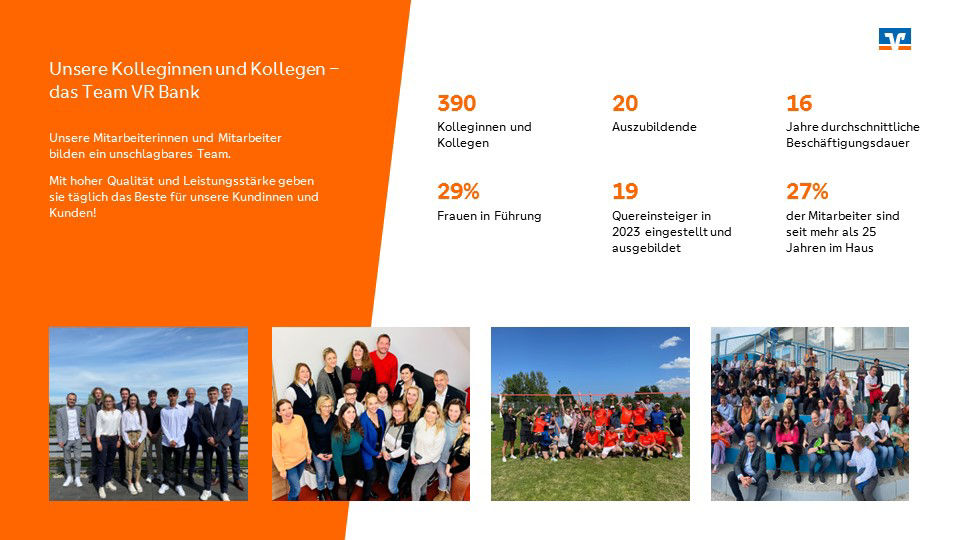 Unsere Kolleginnen und Kollegen – das Team VR Bank

Unsere Mitarbeiterinnen und Mitarbeiter bilden ein unschlagbares Team.

Mit hoher Qualität und Leistungsstärke geben sie täglich das Beste für unsere Kundinnen und Kunden!

390
Kolleginnen und Kollegen

20
Auszubildende

16
Jahre durchschnittliche Beschäftigungsdauer

29%
Frauen in Führung

19
Quereinsteiger in 2023 eingestellt und ausgebildet

27%
der Mitarbeiter sind seit mehr als 25 Jahren im Haus